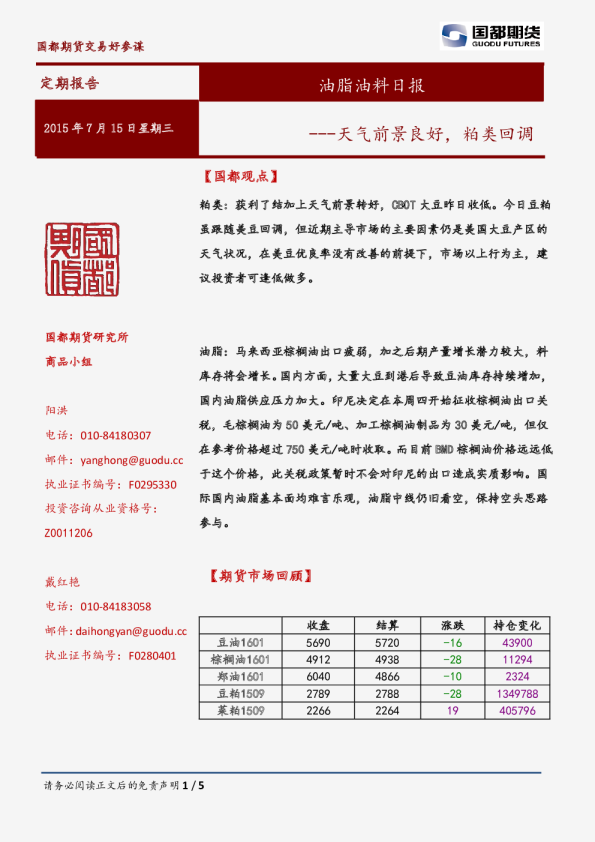 国都期货交易好参谋

国都期货
GUODU FUTURES

定期报告

油脂油料日报

2015 年 7 月 15 日星期三

---天气前景良好，粕类回调

国都期货

国都期货研究所
商品小组

阳洪
电话：010-84180307
邮件：yanghong@guodu.cc
执业证书编号：F0295330
投资咨询从业资格号：Z0011206

戴红艳
电话：010-84183058
邮件：daihongyan@guodu.cc
执业证书编号：F0280401

【国都观点】

粕类：获利了结加上天气前景转好，CBOT 大豆昨日收低。今日豆粕虽跟随美豆回调，但近期主导市场的主要因素仍是美国大豆产区的天气状况，在美豆优良率没有改善的前提下，市场以上行为主，建议投资者可逢低做多。

油脂：马来西亚棕榈油出口疲弱，加之后期产量增长潜力较大，料库存将会增长。国内方面，大量大豆到港后导致豆油库存持续增加，国内油脂供应压力加大。印尼决定在本周四开始征收棕榈油出口关税，毛棕榈油为 50 美元/吨、加工棕榈油制品为 30 美元/吨，但仅在参考价格超过 750 美元/吨时收取。而目前 BMD 棕榈油价格远远低于这个价格，此关税政策暂时不会对印尼的出口造成实质影响。国际国内油脂基本面均难言乐观，油脂中线仍旧看空，保持空头思路参与。

【期货市场回顾】

|  | 收盘 | 结算 | 涨跌 | 持仓变化 |
|---|---|---|---|---|
| 豆油1601 | 5690 | 5720 | -16 | 43900 |
| 棕榈油1601 | 4912 | 4938 | -28 | 11294 |
| 郑油1601 | 6040 | 4866 | -10 | 2324 |
| 豆粕1509 | 2789 | 2788 | -28 | 1349788 |
| 菜粕1509 | 2266 | 2264 | 19 | 405796 |

请务必阅读正文后的免责声明 1 / 5